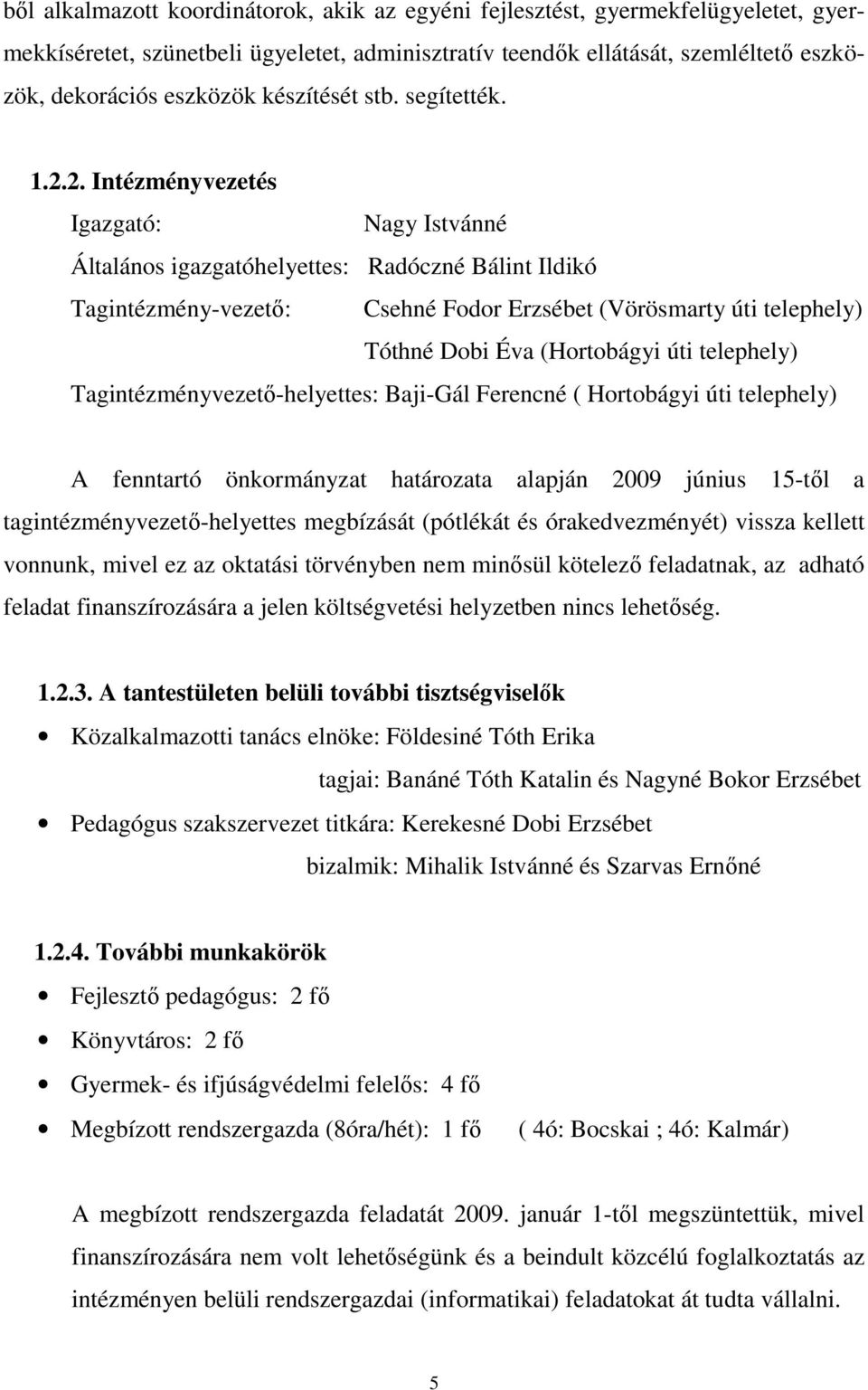 ből alkalmazott koordinátorok, akik az egyéni fejlesztést, gyermekfelügyeletet, gyermekkíséretet, szünetbeli ügyeletet, adminisztratív teendők ellátását, szemléltető eszközök, dekorációs eszközök készítését stb. segítették.

1.2.2. Intézményvezetés

Igazgató: Nagy Istvánné

Általános igazgatóhelyettes: Radóczné Bálint Ildikó

Tagintézmény-vezető: Csehné Fodor Erzsébet (Vörösmarty úti telephely)

Tóthné Dobi Éva (Hortobágyi úti telephely)

Tagintézményvezető-helyettes: Baji-Gál Ferencné ( Hortobágyi úti telephely)

A fenntartó önkormányzat határozata alapján 2009 június 15-től a tagintézményvezető-helyettes megbízását (pótlékát és órakedvezményét) vissza kellett vonnunk, mivel ez az oktatási törvényben nem minősül kötelező feladatnak, az adható feladat finanszírozására a jelen költségvetési helyzetben nincs lehetőség.

1.2.3. A tantestületen belüli további tisztségviselők

• Közalkalmazotti tanács elnöke: Földesiné Tóth Erika

tagjai: Banáné Tóth Katalin és Nagyné Bokor Erzsébet

• Pedagógus szakszervezet titkára: Kerekesné Dobi Erzsébet

bizalmik: Mihalik Istvánné és Szarvas Ernőné

1.2.4. További munkakörök

• Fejlesztő pedagógus: 2 fő

• Könyvtáros: 2 fő

• Gyermek- és ifjúságvédelmi felelős: 4 fő

• Megbízott rendszergazda (8óra/hét): 1 fő ( 4ó: Bocskai ; 4ó: Kalmár)

A megbízott rendszergazda feladatát 2009. január 1-től megszüntettük, mivel finanszírozására nem volt lehetőségünk és a beindult közcélú foglalkoztatás az intézményen belüli rendszergazdai (informatikai) feladatokat át tudta vállalni.

5